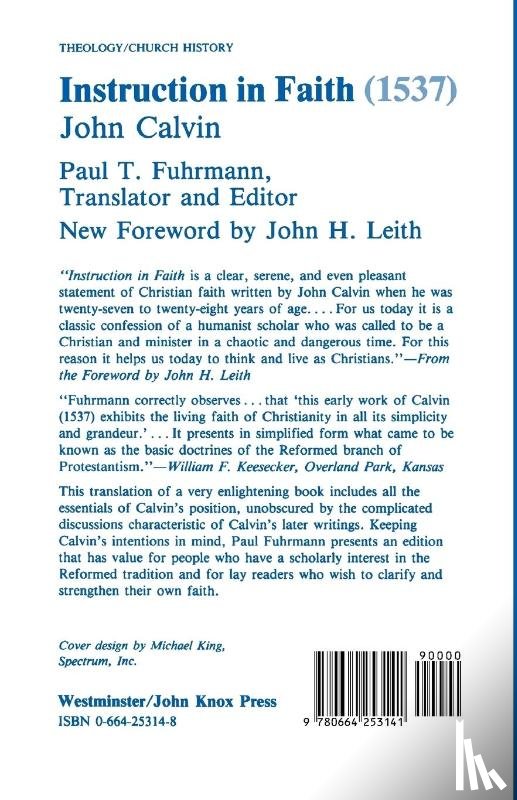 THEOLOGY/CHURCH HISTORY

Instruction in Faith (1537)
John Calvin

Paul T. Fuhrmann,
Translator and Editor

New Foreword by John H. Leith

"Instruction in Faith is a clear, serene, and even pleasant statement of Christian faith written by John Calvin when he was twenty-seven to twenty-eight years of age. . . . For us today it is a classic confession of a humanist scholar who was called to be a Christian and minister in a chaotic and dangerous time. For this reason it helps us today to think and live as Christians."—From the Foreword by John H. Leith

"Fuhrmann correctly observes . . . that 'this early work of Calvin (1537) exhibits the living faith of Christianity in all its simplicity and grandeur.' . . . It presents in simplified form what came to be known as the basic doctrines of the Reformed branch of Protestantism."—William F. Keesecker, Overland Park, Kansas

This translation of a very enlightening book includes all the essentials of Calvin's position, unobscured by the complicated discussions characteristic of Calvin's later writings. Keeping Calvin's intentions in mind, Paul Fuhrmann presents an edition that has value for people who have a scholarly interest in the Reformed tradition and for lay readers who wish to clarify and strengthen their own faith.

Cover design by Michael King, Spectrum, Inc.

Westminster/John Knox Press
ISBN 0-664-25314-8

90000

9 780664 253141